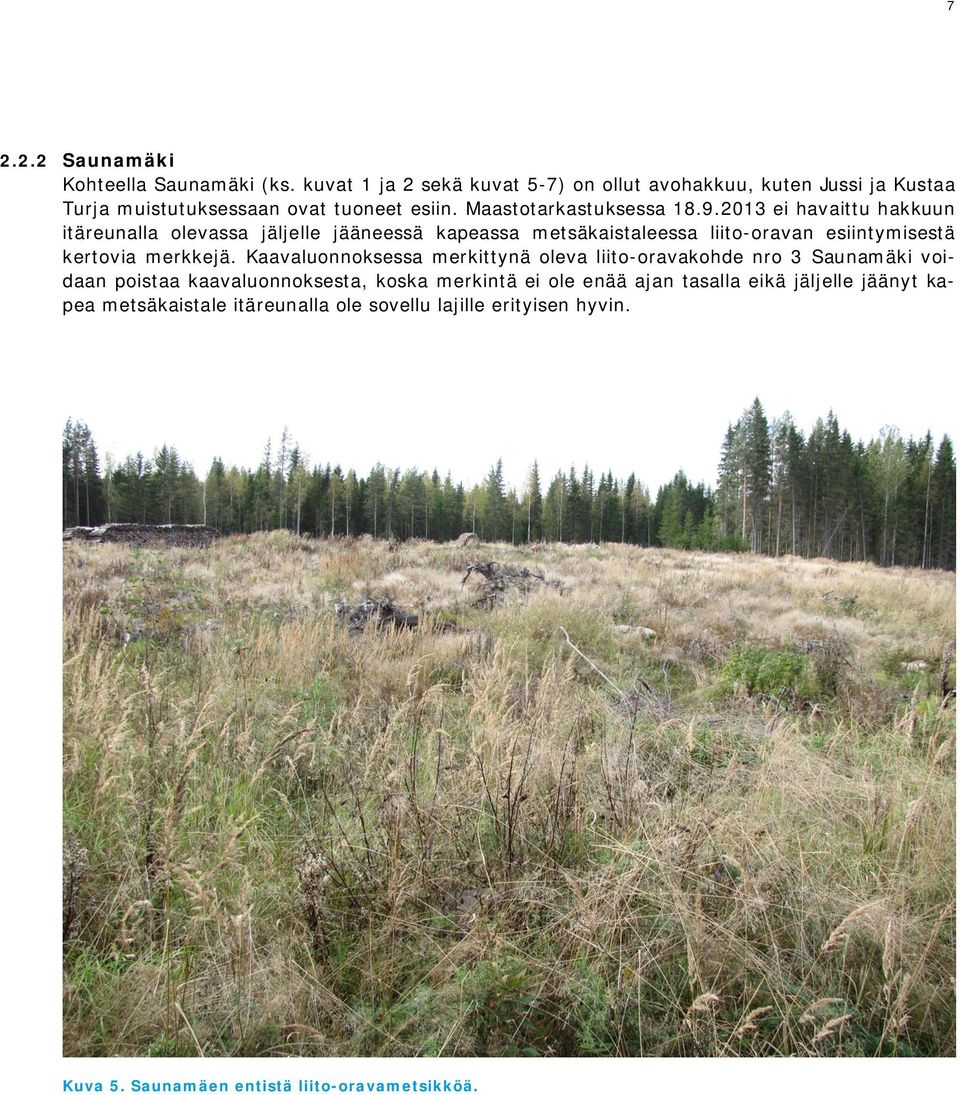 7

2.2.2 Saunamäki

Kohteella Saunamäki (ks. kuvat 1 ja 2 sekä kuvat 5-7) on ollut avohakkuu, kuten Jussi ja Kustaa Turja muistutuksessaan ovat tuoneet esiin. Maastotarkastuksessa 18.9.2013 ei havaittu hakkuun itäreunalla olevassa jäljelle jääneessä kapeassa metsäkaistaleessa liito-oravan esiintymisestä kertovia merkkejä. Kaavaluonnoksessa merkittynä oleva liito-oravakohde nro 3 Saunamäki voidaan poistaa kaavaluonnoksesta, koska merkintä ei ole enää ajan tasalla eikä jäljelle jäänyt kapea metsäkaistale itäreunalla ole sovellu lajille erityisen hyvin.

Kuva 5. Saunamäen entistä liito-oravametsikköä.